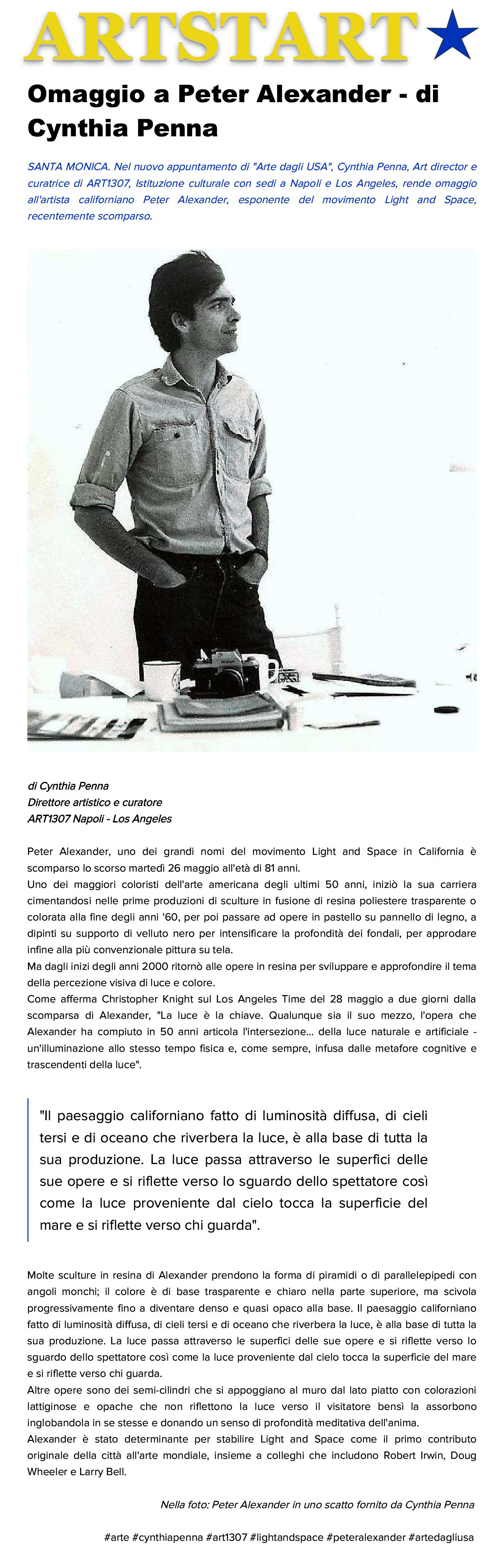 ARTSTART

Omaggio a Peter Alexander - di Cynthia Penna

SANTA MONICA. Nel nuovo appuntamento di "Arte dagli USA", Cynthia Penna, Art director e curatrice di ART1307, Istituzione culturale con sedi a Napoli e Los Angeles, rende omaggio all'artista californiano Peter Alexander, esponente del movimento Light and Space, recentemente scomparso.

di Cynthia Penna
Direttore artistico e curatore
ART1307 Napoli - Los Angeles

Peter Alexander, uno dei grandi nomi del movimento Light and Space in California è scomparso lo scorso martedì 26 maggio all'età di 81 anni.
Uno dei maggiori coloristi dell'arte americana degli ultimi 50 anni, iniziò la sua carriera cimentandosi nelle prime produzioni di sculture in fusione di resina poliestere trasparente o colorata alla fine degli anni '60, per poi passare ad opere in pastello su pannello di legno, a dipinti su supporto di velluto nero per intensificare la profondità dei fondali, per approdare infine alla più convenzionale pittura su tela.
Ma dagli inizi degli anni 2000 ritornò alle opere in resina per sviluppare e approfondire il tema della percezione visiva di luce e colore.
Come afferma Christopher Knight sul Los Angeles Time del 28 maggio a due giorni dalla scomparsa di Alexander, "La luce è la chiave. Qualunque sia il suo mezzo, l'opera che Alexander ha compiuto in 50 anni articola l'intersezione... della luce naturale e artificiale - un'illuminazione allo stesso tempo fisica e, come sempre, infusa dalle metafore cognitive e trascendenti della luce".

"Il paesaggio californiano fatto di luminosità diffusa, di cieli tersi e di oceano che riverbera la luce, è alla base di tutta la sua produzione. La luce passa attraverso le superfici delle sue opere e si riflette verso lo sguardo dello spettatore così come la luce proveniente dal cielo tocca la superficie del mare e si riflette verso chi guarda".

Molte sculture in resina di Alexander prendono la forma di piramidi o di parallelepipedi con angoli monchi; il colore è di base trasparente e chiaro nella parte superiore, ma scivola progressivamente fino a diventare denso e quasi opaco alla base. Il paesaggio californiano fatto di luminosità diffusa, di cieli tersi e di oceano che riverbera la luce, è alla base di tutta la sua produzione. La luce passa attraverso le superfici delle sue opere e si riflette verso lo sguardo dello spettatore così come la luce proveniente dal cielo tocca la superficie del mare e si riflette verso chi guarda.
Altre opere sono dei semi-cilindri che si appoggiano al muro dal lato piatto con colorazioni lattiginose e opache che non riflettono la luce verso il visitatore bensì la assorbono inglobandola in se stesse e donando un senso di profondità meditativa dell'anima.
Alexander è stato determinante per stabilire Light and Space come il primo contributo originale della città all'arte mondiale, insieme a colleghi che includono Robert Irwin, Doug Wheeler e Larry Bell.

Nella foto: Peter Alexander in uno scatto fornito da Cynthia Penna

#arte #cynthiapenna #art1307 #lightandspace #peteralexander #artedagliusa